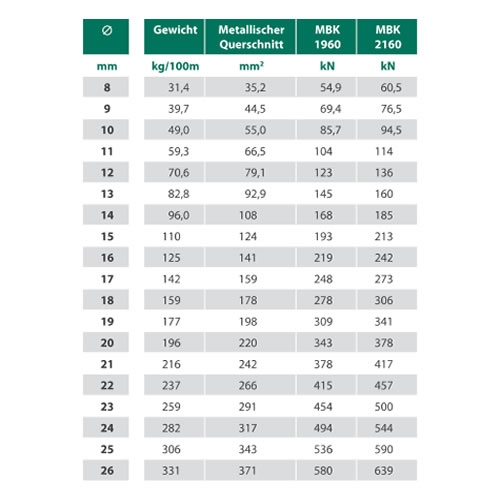 | ⌀ | Gewicht | Metallischer Querschnitt | MBK 1960 | MBK 2160 |
|---|---|---|---|---|
| mm | kg/100m | mm² | kN | kN |
| 8 | 31,4 | 35,2 | 54,9 | 60,5 |
| 9 | 39,7 | 44,5 | 69,4 | 76,5 |
| 10 | 49,0 | 55,0 | 85,7 | 94,5 |
| 11 | 59,3 | 66,5 | 104 | 114 |
| 12 | 70,6 | 79,1 | 123 | 136 |
| 13 | 82,8 | 92,9 | 145 | 160 |
| 14 | 96,0 | 108 | 168 | 185 |
| 15 | 110 | 124 | 193 | 213 |
| 16 | 125 | 141 | 219 | 242 |
| 17 | 142 | 159 | 248 | 273 |
| 18 | 159 | 178 | 278 | 306 |
| 19 | 177 | 198 | 309 | 341 |
| 20 | 196 | 220 | 343 | 378 |
| 21 | 216 | 242 | 378 | 417 |
| 22 | 237 | 266 | 415 | 457 |
| 23 | 259 | 291 | 454 | 500 |
| 24 | 282 | 317 | 494 | 544 |
| 25 | 306 | 343 | 536 | 590 |
| 26 | 331 | 371 | 580 | 639 |